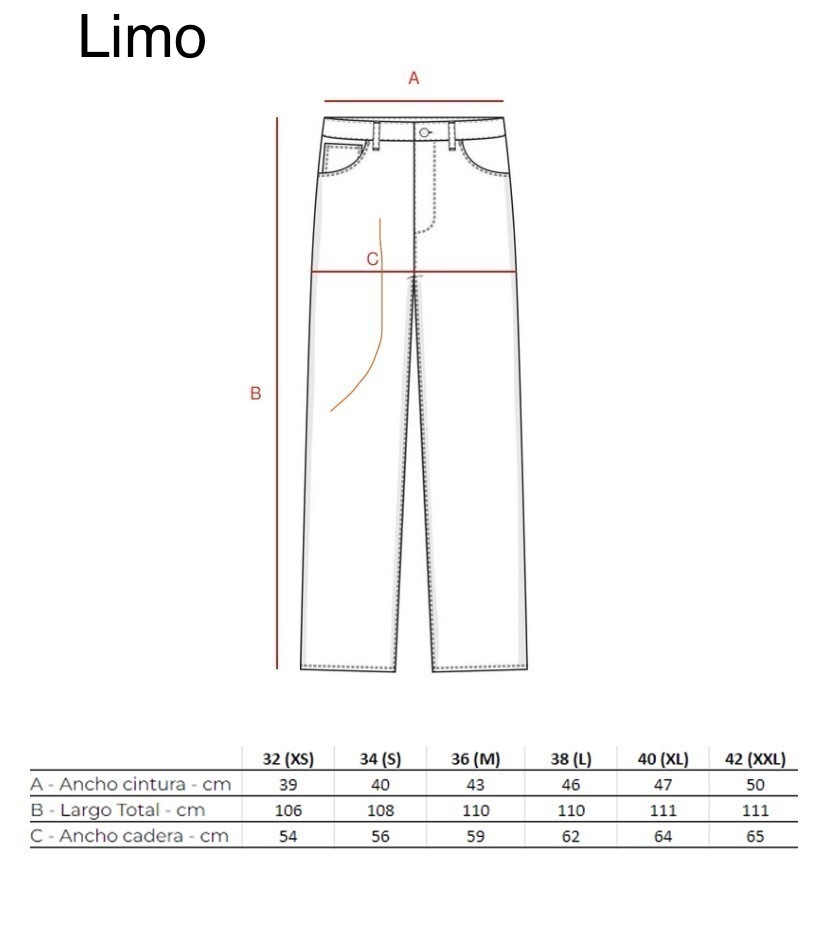 Limo

A

C

B

| | 32 (XS) | 34 (S) | 36 (M) | 38 (L) | 40 (XL) | 42 (XXL) |
|---|---|---|---|---|---|---|
| A - Ancho cintura - cm | 39 | 40 | 43 | 46 | 47 | 50 |
| B - Largo Total - cm | 106 | 108 | 110 | 110 | 111 | 111 |
| C - Ancho cadera - cm | 54 | 56 | 59 | 62 | 64 | 65 |